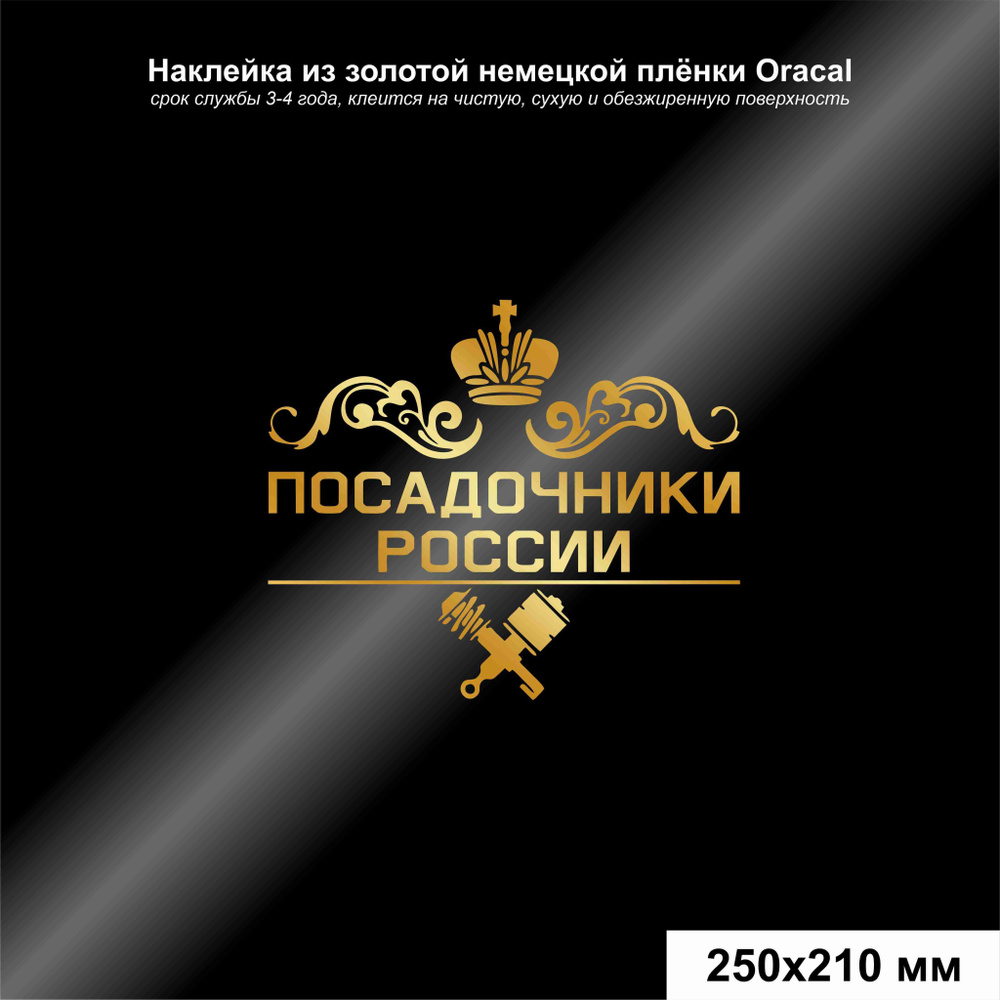 Наклейка из золотой немецкой плёнки Oracal
срок службы 3-4 года, клеится на чистую, сухую и обезжиренную поверхность

ПОСАДОЧНИКИ
РОССИИ

250x210 мм